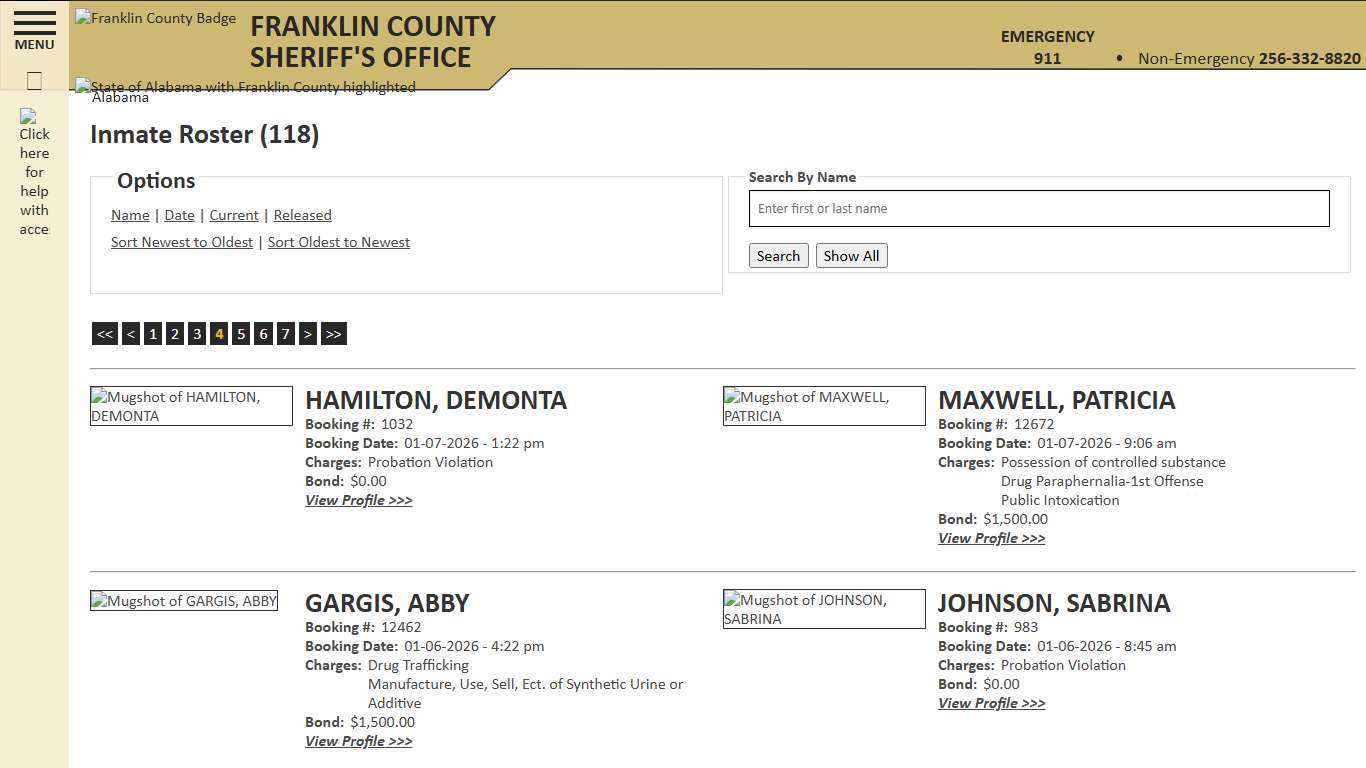 MENU

Click here for help with acce

Franklin County Badge

FRANKLIN COUNTY SHERIFF'S OFFICE

EMERGENCY 911 • Non-Emergency 256-332-8820

State of Alabama with Franklin County highlighted Alabama

Inmate Roster (118)

Options

Name | Date | Current | Released

Sort Newest to Oldest | Sort Oldest to Newest

Search By Name

Enter first or last name

Search Show All

<< < 1 2 3 4 5 6 7 > >>

Mugshot of HAMILTON, DEMONTA

HAMILTON, DEMONTA
Booking #: 1032
Booking Date: 01-07-2026 - 1:22 pm
Charges: Probation Violation
Bond: $0.00
View Profile >>>

Mugshot of MAXWELL, PATRICIA

MAXWELL, PATRICIA
Booking #: 12672
Booking Date: 01-07-2026 - 9:06 am
Charges: Possession of controlled substance
Drug Paraphernalia-1st Offense
Public Intoxication
Bond: $1,500.00
View Profile >>>

Mugshot of GARGIS, ABBY

GARGIS, ABBY
Booking #: 12462
Booking Date: 01-06-2026 - 4:22 pm
Charges: Drug Trafficking
Manufacture, Use, Sell, Ect. of Synthetic Urine or Additive
Bond: $1,500.00
View Profile >>>

Mugshot of JOHNSON, SABRINA

JOHNSON, SABRINA
Booking #: 983
Booking Date: 01-06-2026 - 8:45 am
Charges: Probation Violation
Bond: $0.00
View Profile >>>